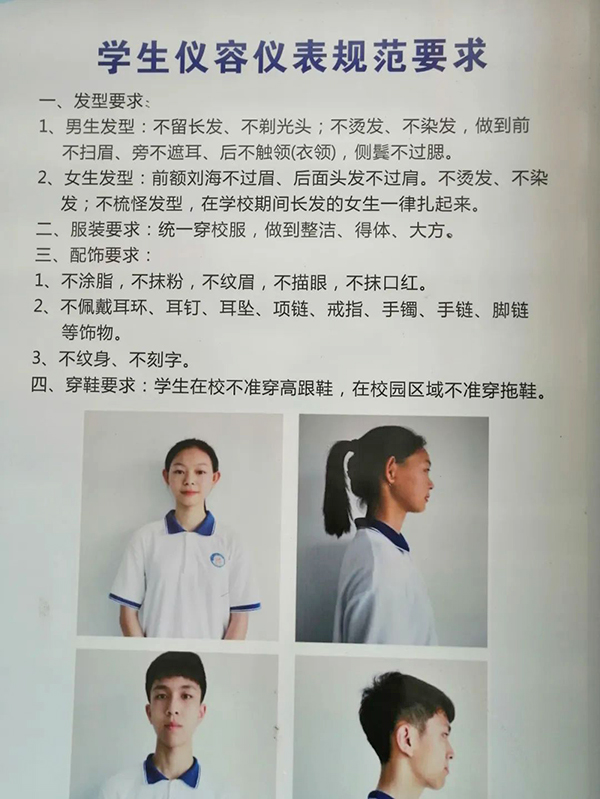 学生仪容仪表规范要求

一、发型要求：

1、男生发型：不留长发、不剃光头；不烫发、不染发，做到前不扫眉、旁不遮耳、后不触领(衣领)，侧鬓不过腮。

2、女生发型：前额刘海不过眉、后面头发不过肩。不烫发、不染发；不梳怪发型，在学校期间长发的女生一律扎起来。

二、服装要求：统一穿校服，做到整洁、得体、大方。

三、配饰要求：

1、不涂脂，不抹粉，不纹眉，不描眼，不抹口红。

2、不佩戴耳环、耳钉、耳坠、项链、戒指、手镯、手链、脚链等饰物。

3、不纹身、不刻字。

四、穿鞋要求：学生在校不准穿高跟鞋，在校园区域不准穿拖鞋。